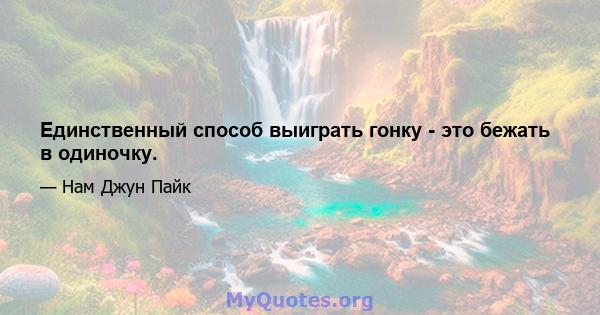 Единственный способ выиграть гонку - это бежать в одиночку.

— Нам Джун Пайк

MyQuotes.org